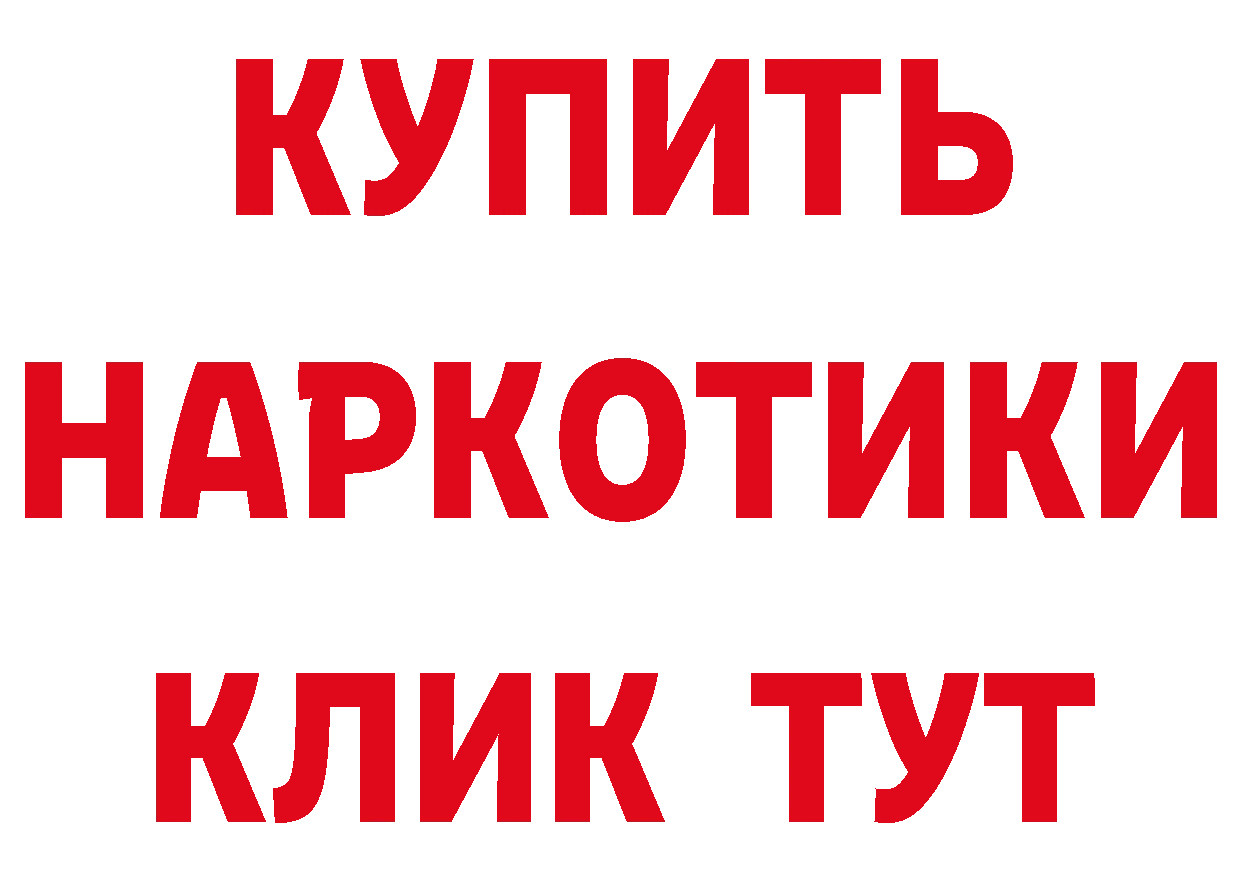 КУПИТЬ
НАРКОТИКИ
КЛИК ТУТ